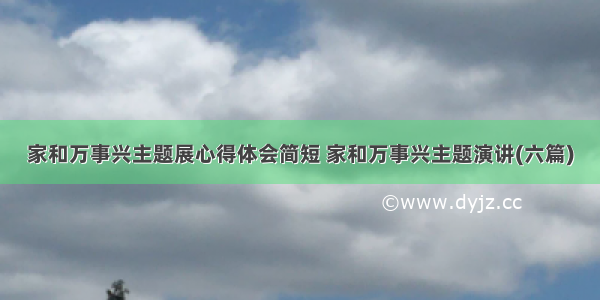 家和万事兴主题展心得体会简短 家和万事兴主题演讲(六篇)

©www.dyjz.cc